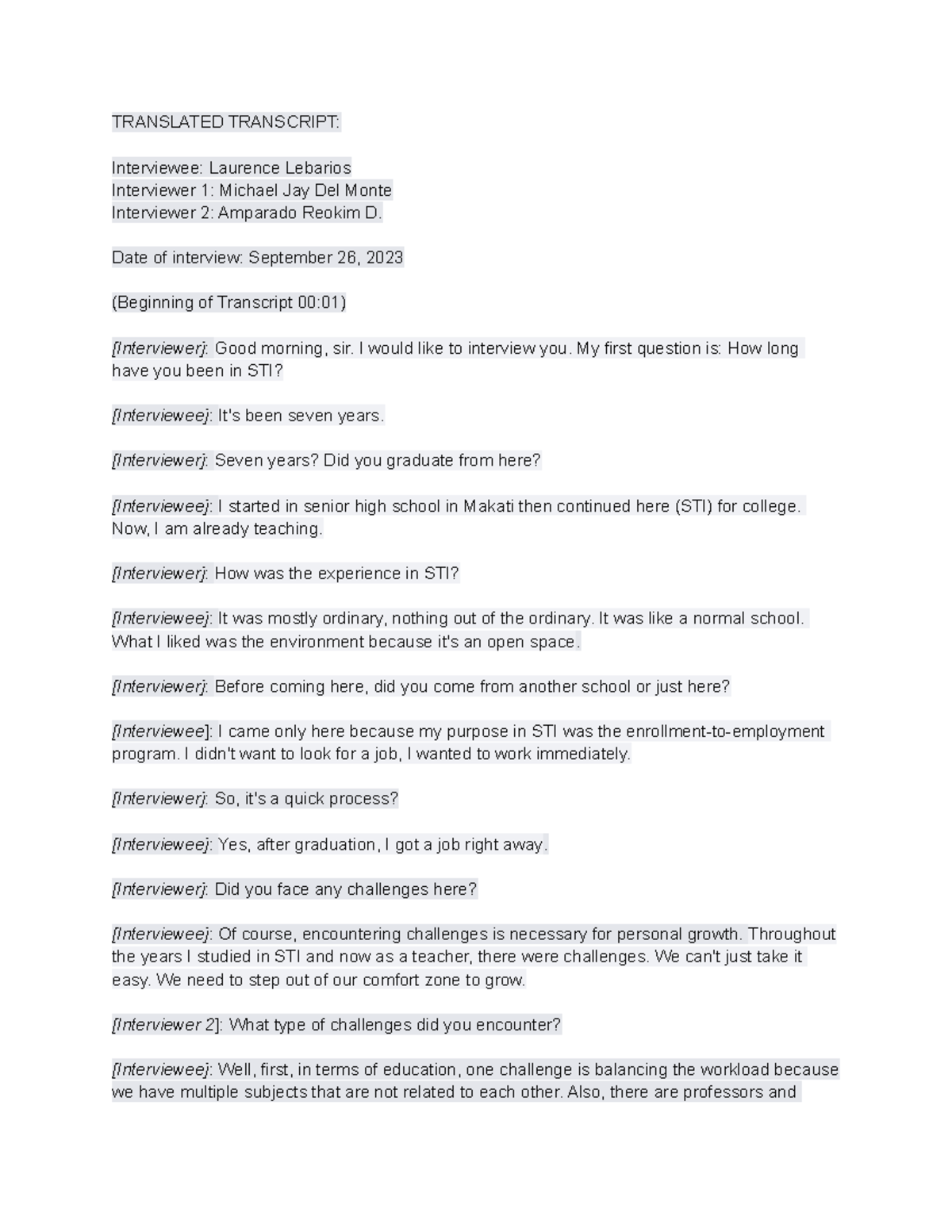 TRANSLATED TRANSCRIPT:

Interviewee: Laurence Lebarios
Interviewer 1: Michael Jay Del Monte
Interviewer 2: Amparado Reokim D.

Date of interview: September 26, 2023

(Beginning of Transcript 00:01)

[Interviewer]: Good morning, sir. I would like to interview you. My first question is: How long have you been in STI?

[Interviewee]: It's been seven years.

[Interviewer]: Seven years? Did you graduate from here?

[Interviewee]: I started in senior high school in Makati then continued here (STI) for college. Now, I am already teaching.

[Interviewer]: How was the experience in STI?

[Interviewee]: It was mostly ordinary, nothing out of the ordinary. It was like a normal school. What I liked was the environment because it's an open space.

[Interviewer]: Before coming here, did you come from another school or just here?

[Interviewee]: I came only here because my purpose in STI was the enrollment-to-employment program. I didn't want to look for a job, I wanted to work immediately.

[Interviewer]: So, it's a quick process?

[Interviewee]: Yes, after graduation, I got a job right away.

[Interviewer]: Did you face any challenges here?

[Interviewee]: Of course, encountering challenges is necessary for personal growth. Throughout the years I studied in STI and now as a teacher, there were challenges. We can't just take it easy. We need to step out of our comfort zone to grow.

[Interviewer 2]: What type of challenges did you encounter?

[Interviewee]: Well, first, in terms of education, one challenge is balancing the workload because we have multiple subjects that are not related to each other. Also, there are professors and